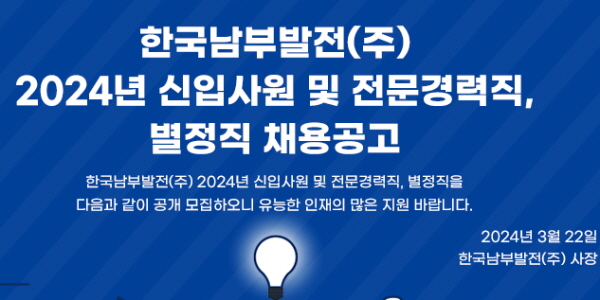 한국남부발전(주)
2024년 신입사원 및 전문경력직,
별정직 채용공고

한국남부발전(주) 2024년 신입사원 및 전문경력직, 별정직을 다음과 같이 공개 모집하오니 유능한 인재의 많은 지원 바랍니다.

2024년 3월 22일
한국남부발전(주) 사장